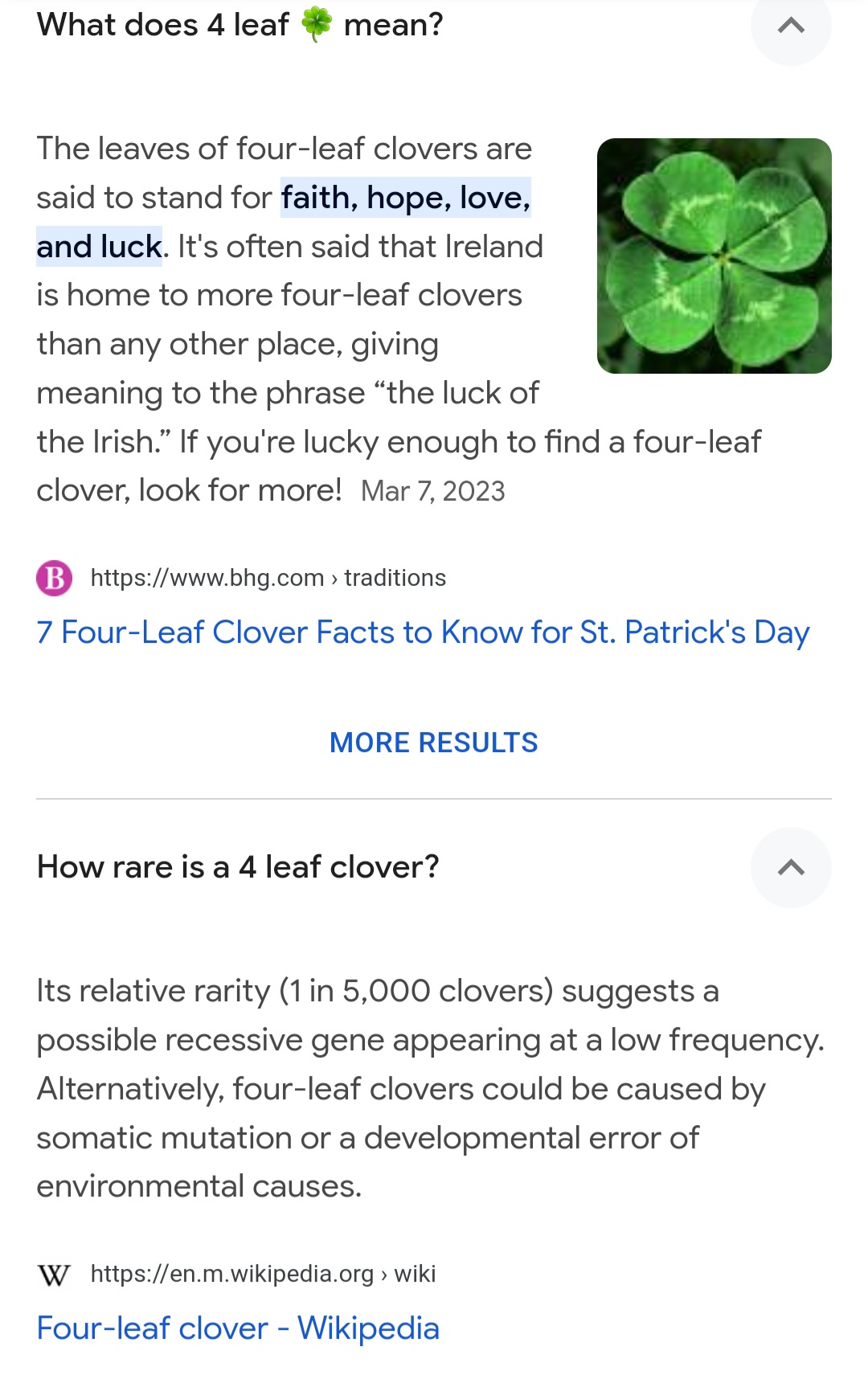 What does 4 leaf 🍀 mean?

The leaves of four-leaf clovers are said to stand for faith, hope, love, and luck. It's often said that Ireland is home to more four-leaf clovers than any other place, giving meaning to the phrase “the luck of the Irish.” If you're lucky enough to find a four-leaf clover, look for more! Mar 7, 2023

B https://www.bhg.com › traditions

7 Four-Leaf Clover Facts to Know for St. Patrick's Day

MORE RESULTS

How rare is a 4 leaf clover?

Its relative rarity (1 in 5,000 clovers) suggests a possible recessive gene appearing at a low frequency. Alternatively, four-leaf clovers could be caused by somatic mutation or a developmental error of environmental causes.

W https://en.m.wikipedia.org › wiki

Four-leaf clover - Wikipedia